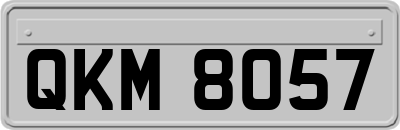 QKM 8057